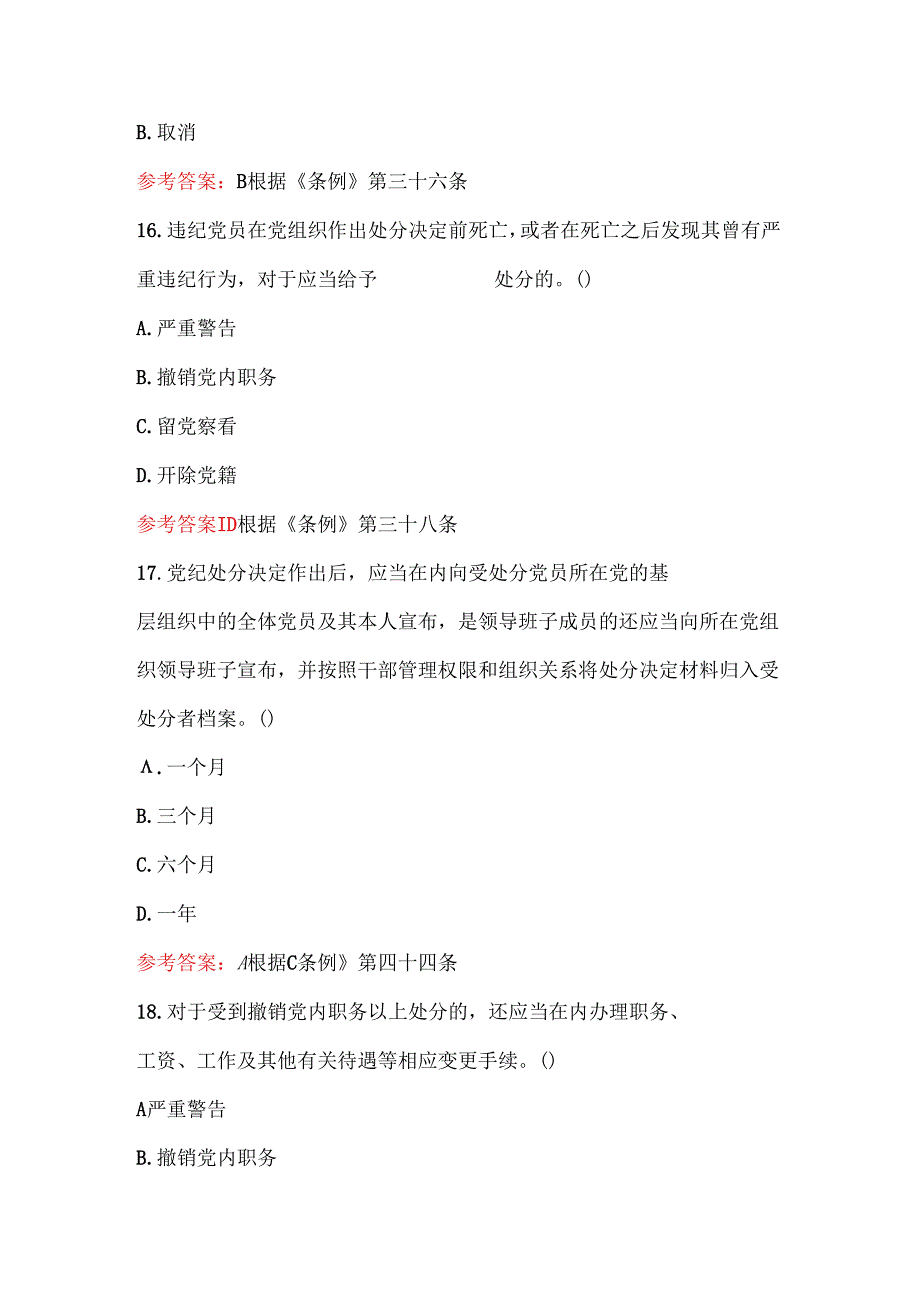 B. 取消

参考答案：B根据《条例》第三十六条

16. 违纪党员在党组织作出处分决定前死亡，或者在死亡之后发现其曾有严重违纪行为，对于应当给予　　　　　处分的。()

A. 严重警告

B. 撤销党内职务

C. 留党察看

D. 开除党籍

参考答案ID根据《条例》第三十八条

17. 党纪处分决定作出后，应当在内向受处分党员所在党的基层组织中的全体党员及其本人宣布，是领导班子成员的还应当向所在党组织领导班子宣布，并按照干部管理权限和组织关系将处分决定材料归入受处分者档案。()

Λ. 一个月

B. 三个月

C. 六个月

D. 一年

参考答案：A根据C条例》第四十四条

18. 对于受到撤销党内职务以上处分的，还应当在内办理职务、工资、工作及其他有关待遇等相应变更手续。()

A严重警告

B. 撤销党内职务